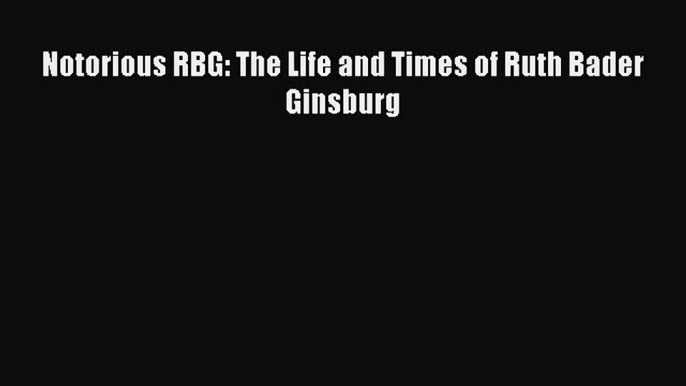 Notorious RBG: The Life and Times of Ruth Bader Ginsburg